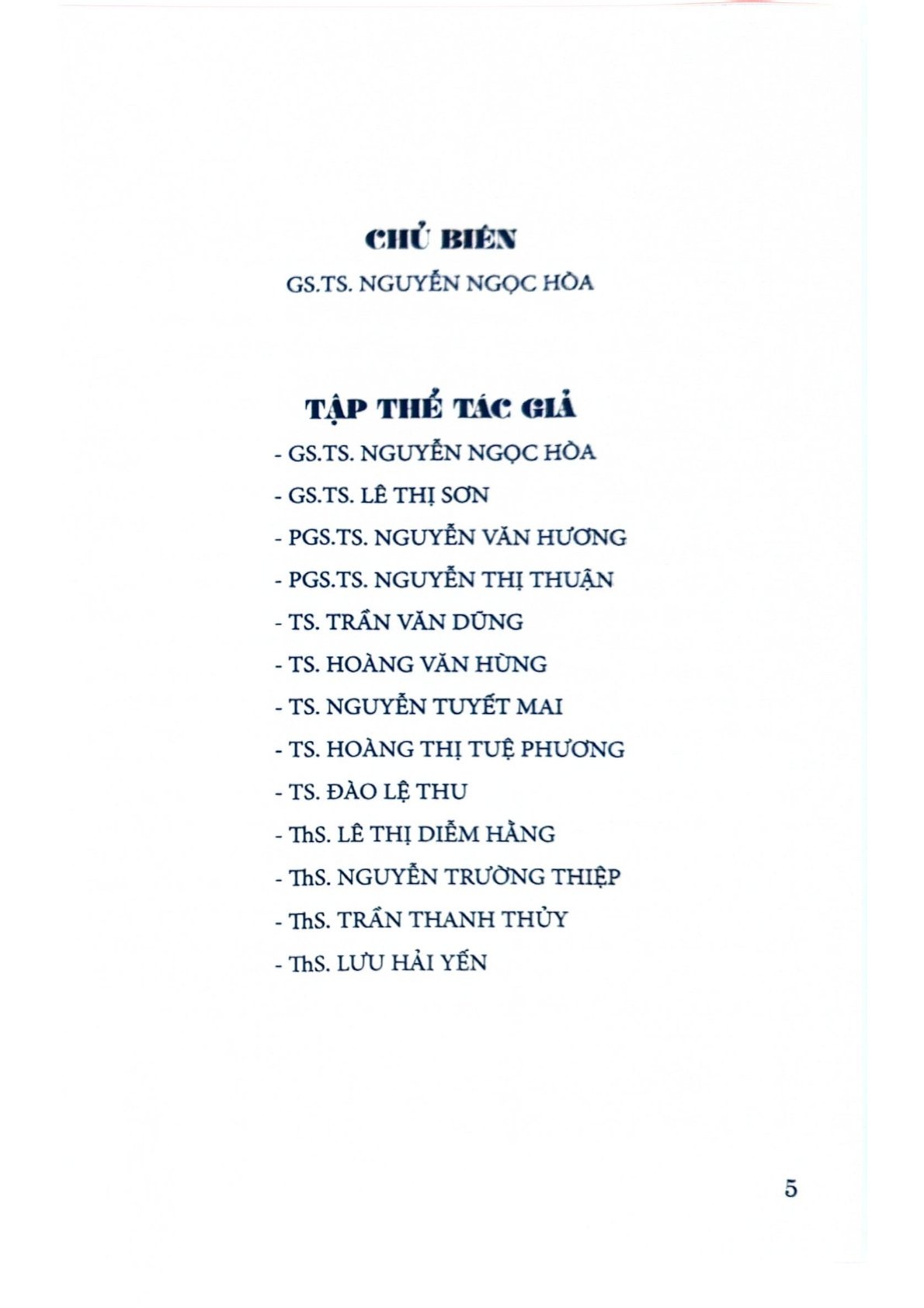 CHỦ BIÊN

GS.TS. NGUYỄN NGỌC HÒA

TẬP THỂ TÁC GIẢ

- GS.TS. NGUYỄN NGỌC HÒA

- GS.TS. LÊ THỊ SƠN

- PGS.TS. NGUYỄN VĂN HƯƠNG

- PGS.TS. NGUYỄN THỊ THUẬN

- TS. TRẦN VĂN DŨNG

- TS. HOÀNG VĂN HÙNG

- TS. NGUYỄN TUYẾT MAI

- TS. HOÀNG THỊ TUỆ PHƯƠNG

- TS. ĐÀO LỆ THU

- ThS. LÊ THỊ DIỄM HẰNG

- ThS. NGUYỄN TRƯỜNG THIỆP

- ThS. TRẦN THANH THỦY

- ThS. LƯU HẢI YẾN

5